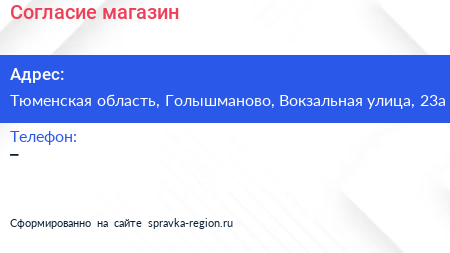 Согласие магазин

Адрес:
Тюменская область, Голышманово, Вокзальная улица, 23а

Телефон:
–

Сформированно на сайте spravka-region.ru